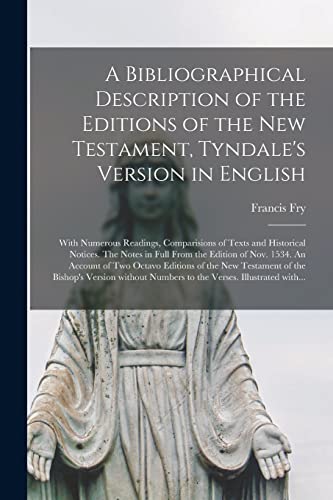 A Bibliographical Description of the Editions of the New Testament, Tyndale's Version in English

Francis Fry

With Numerous Readings, Comparisions of Texts and Historical Notices. The Notes in Full From the Edition of Nov. 1534. An Account of Two Octavo Editions of the New Testament of the Bishop's Version without Numbers to the Verses. Illustrated with...